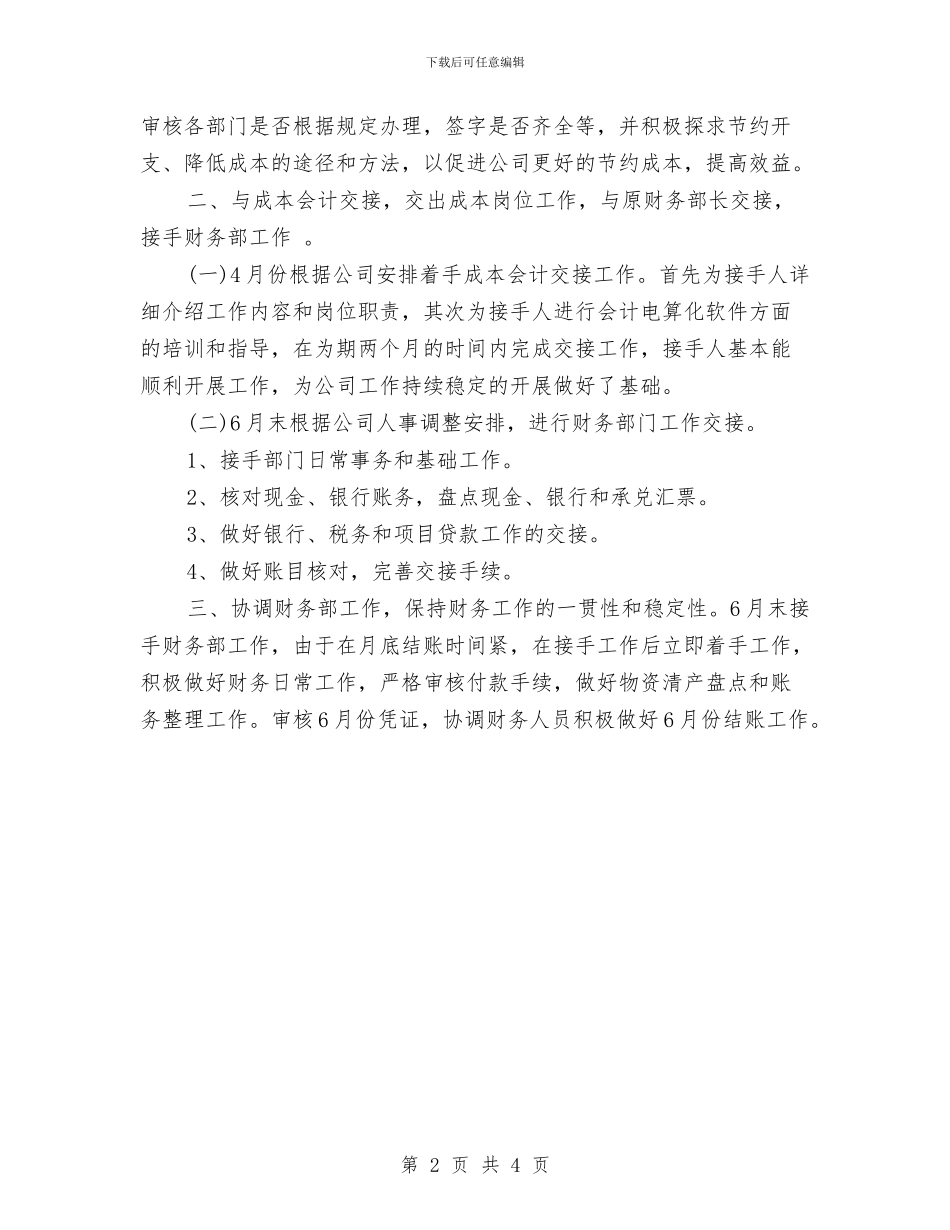 下载后可任意编辑

审核各部门是否根据规定办理，签字是否齐全等，并积极探求节约开支、降低成本的途径和方法，以促进公司更好的节约成本，提高效益。

二、与成本会计交接，交出成本岗位工作，与原财务部长交接，接手财务部工作 。

(一)4月份根据公司安排着手成本会计交接工作。首先为接手人详细介绍工作内容和岗位职责，其次为接手人进行会计电算化软件方面的培训和指导，在为期两个月的时间内完成交接工作，接手人基本能顺利开展工作，为公司工作持续稳定的开展做好了基础。

(二)6月末根据公司人事调整安排，进行财务部门工作交接。

1、接手部门日常事务和基础工作。

2、核对现金、银行账务，盘点现金、银行和承兑汇票。

3、做好银行、税务和项目贷款工作的交接。

4、做好账目核对，完善交接手续。

三、协调财务部工作，保持财务工作的一贯性和稳定性。6月末接手财务部工作，由于在月底结账时间紧，在接手工作后立即着手工作，积极做好财务日常工作，严格审核付款手续，做好物资清产盘点和账务整理工作。审核6月份凭证，协调财务人员积极做好6月份结账工作。

第 2 页 共 4 页